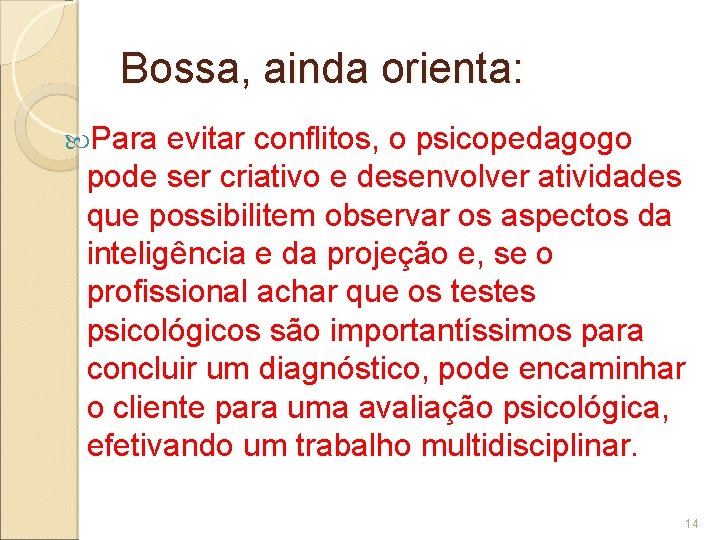 Bossa, ainda orienta:

Para evitar conflitos, o psicopedagogo pode ser criativo e desenvolver atividades que possibilitem observar os aspectos da inteligência e da projeção e, se o profissional achar que os testes psicológicos são importantíssimos para concluir um diagnóstico, pode encaminhar o cliente para uma avaliação psicológica, efetivando um trabalho multidisciplinar.

14